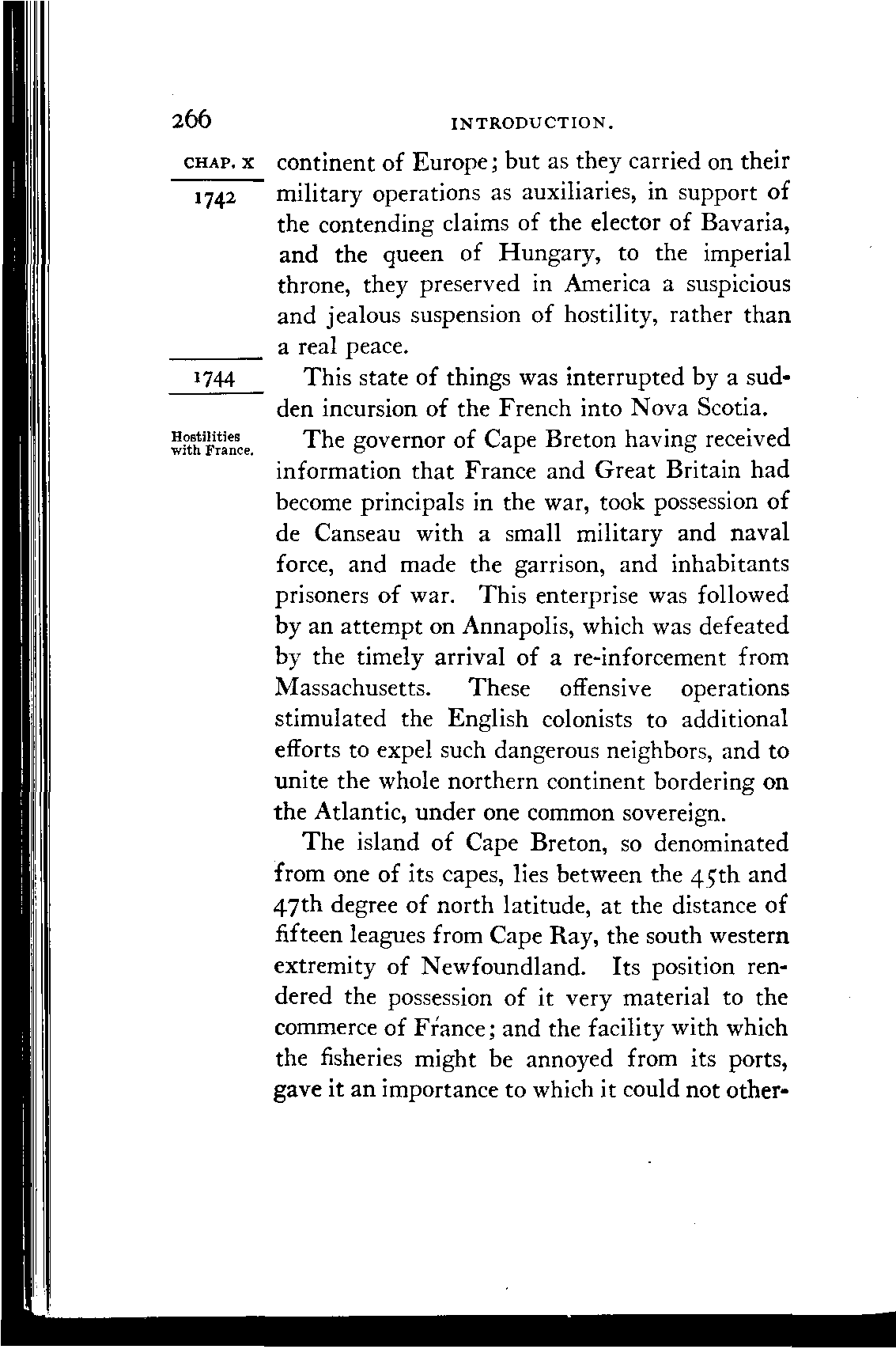 266 INTRODUCTION.

CHAP. X

1742

continent of Europe; but as they carried on their military operations as auxiliaries, in support of the contending claims of the elector of Bavaria, and the queen of Hungary, to the imperial throne, they preserved in America a suspicious and jealous suspension of hostility, rather than a real peace.

1744

This state of things was interrupted by a sudden incursion of the French into Nova Scotia.

Hostilities with France.

The governor of Cape Breton having received information that France and Great Britain had become principals in the war, took possession of de Canseau with a small military and naval force, and made the garrison, and inhabitants prisoners of war. This enterprise was followed by an attempt on Annapolis, which was defeated by the timely arrival of a re-inforcement from Massachusetts. These offensive operations stimulated the English colonists to additional efforts to expel such dangerous neighbors, and to unite the whole northern continent bordering on the Atlantic, under one common sovereign.

The island of Cape Breton, so denominated from one of its capes, lies between the 45th and 47th degree of north latitude, at the distance of fifteen leagues from Cape Ray, the south western extremity of Newfoundland. Its position rendered the possession of it very material to the commerce of France; and the facility with which the fisheries might be annoyed from its ports, gave it an importance to which it could not other-